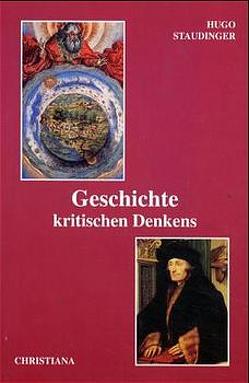 HUGO
STAUDINGER

Geschichte
kritischen Denkens

CHRISTIANA